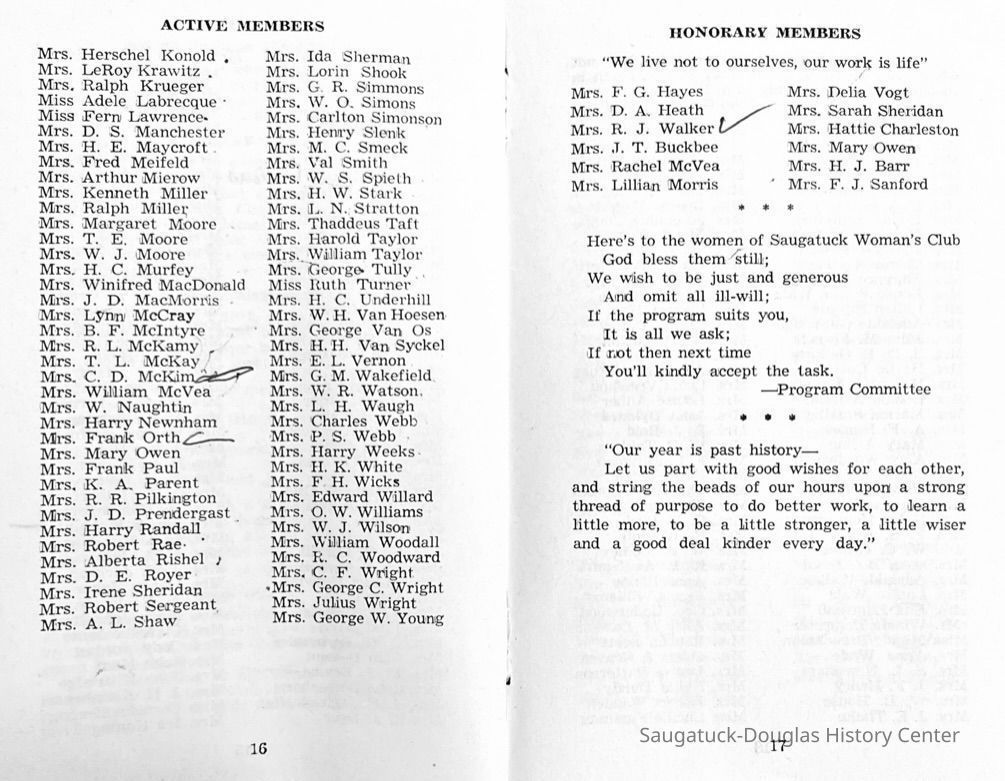 ACTIVE MEMBERS

Mrs. Herschel Konold
Mrs. LeRoy Krawitz
Mrs. Ralph Krueger
Miss Adele Labrecque
Miss Fern Lawrence
Mrs. D. S. Manchester
Mrs. H. E. Maycroft
Mrs. Fred Meifeld
Mrs. Arthur Mierow
Mrs. Kenneth Miller
Mrs. Ralph Miller
Mrs. Margaret Moore
Mrs. T. E. Moore
Mrs. W. J. Moore
Mrs. H. C. Murfey
Mrs. Winifred MacDonald
Mrs. J. D. MacMorris
Mrs. Lynn McCray
Mrs. B. F. McIntyre
Mrs. R. L. McKamy
Mrs. T. L. McKay
Mrs. C. D. McKim
Mrs. William McVea
Mrs. W. Naughtin
Mrs. Harry Newnham
Mrs. Frank Orth
Mrs. Mary Owen
Mrs. Frank Paul
Mrs. K. A. Parent
Mrs. R. R. Pilkington
Mrs. J. D. Prendergast
Mrs. Harry Randall
Mrs. Robert Rae
Mrs. Alberta Rishel
Mrs. D. E. Royer
Mrs. Irene Sheridan
Mrs. Robert Sergeant
Mrs. A. L. Shaw

Mrs. Ida Sherman
Mrs. Lorin Shook
Mrs. G. R. Simmons
Mrs. W. O. Simons
Mrs. Carlton Simonson
Mrs. Henry Slenk
Mrs. M. C. Smeck
Mrs. Val Smith
Mrs. W. S. Spieth
Mrs. H. W. Stark
Mrs. L. N. Stratton
Mrs. Thaddeus Taft
Mrs. Harold Taylor
Mrs. William Taylor
Mrs. George Tully
Miss Ruth Turner
Mrs. H. C. Underhill
Mrs. W. H. Van Hoesen
Mrs. George Van Os
Mrs. H. H. Van Syckel
Mrs. E. L. Vernon
Mrs. G. M. Wakefield
Mrs. W. R. Watson
Mrs. L. H. Waugh
Mrs. Charles Webb
Mrs. P. S. Webb
Mrs. Harry Weeks
Mrs. H. K. White
Mrs. F. H. Wicks
Mrs. Edward Willard
Mrs. O. W. Williams
Mrs. W. J. Wilson
Mrs. William Woodall
Mrs. R. C. Woodward
Mrs. C. F. Wright
Mrs. George C. Wright
Mrs. Julius Wright
Mrs. George W. Young

16

HONORARY MEMBERS

"We live not to ourselves, our work is life"

Mrs. F. G. Hayes
Mrs. D. A. Heath
Mrs. R. J. Walker
Mrs. J. T. Buckbee
Mrs. Rachel McVea
Mrs. Lillian Morris

Mrs. Delia Vogt
Mrs. Sarah Sheridan
Mrs. Hattie Charleston
Mrs. Mary Owen
Mrs. H. J. Barr
Mrs. F. J. Sanford

* * *

Here's to the women of Saugatuck Woman's Club
God bless them still;
We wish to be just and generous
And omit all ill-will;
If the program suits you,
It is all we ask;
If not then next time
You'll kindly accept the task.
—Program Committee

* * *

"Our year is past history—
Let us part with good wishes for each other, and string the beads of our hours upon a strong thread of purpose to do better work, to learn a little more, to be a little stronger, a little wiser and a good deal kinder every day."

17

Saugatuck-Douglas History Center